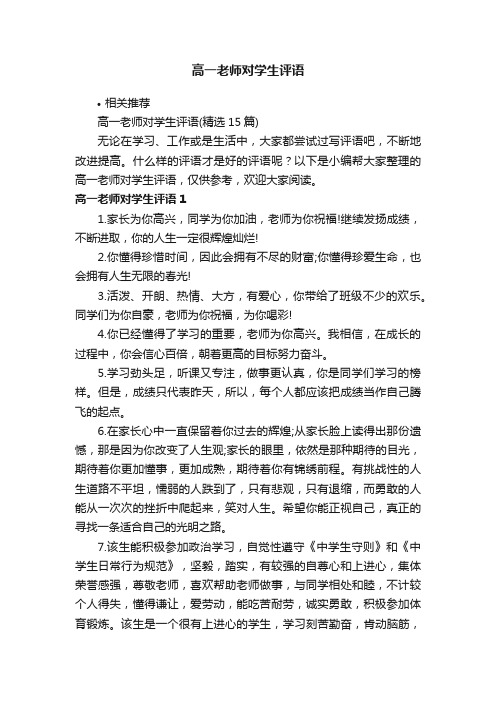 高一老师对学生评语

• 相关推荐

高一老师对学生评语(精选 15 篇)

无论在学习、工作或是生活中，大家都尝试过写评语吧，不断地改进提高。什么样的评语才是好的评语呢？以下是小编帮大家整理的高一老师对学生评语，仅供参考，欢迎大家阅读。

高一老师对学生评语 1

1.家长为你高兴，同学为你加油，老师为你祝福!继续发扬成绩，不断进取，你的人生一定很辉煌灿烂!

2.你懂得珍惜时间，因此会拥有不尽的财富;你懂得珍爱生命，也会拥有人生无限的春光!

3.活泼、开朗、热情、大方，有爱心，你带给了班级不少的欢乐。同学们为你自豪，老师为你祝福，为你喝彩!

4.你已经懂得了学习的重要，老师为你高兴。我相信，在成长的过程中，你会信心百倍，朝着更高的目标努力奋斗。

5.学习劲头足，听课又专注，做事更认真，你是同学们学习的榜样。但是，成绩只代表昨天，所以，每个人都应该把成绩当作自己腾飞的起点。

6.在家长心中一直保留着你过去的辉煌;从家长脸上读得出那份遗憾，那是因为你改变了人生观;家长的眼里，依然是那种期待的目光，期待着你更加懂事，更加成熟，期待着你有锦绣前程。有挑战性的人生道路不平坦，懦弱的人跌到了，只有悲观，只有退缩，而勇敢的人能从一次次的挫折中爬起来，笑对人生。希望你能正视自己，真正的寻找一条适合自己的光明之路。

7.该生能积极参加政治学习，自觉性遵守《中学生守则》和《中学生日常行为规范》，坚毅，踏实，有较强的自尊心和上进心，集体荣誉感强，尊敬老师，喜欢帮助老师做事，与同学相处和睦，不计较个人得失，懂得谦让，爱劳动，能吃苦耐劳，诚实勇敢，积极参加体育锻炼。该生是一个很有上进心的学生，学习刻苦勤奋，肯动脑筋，